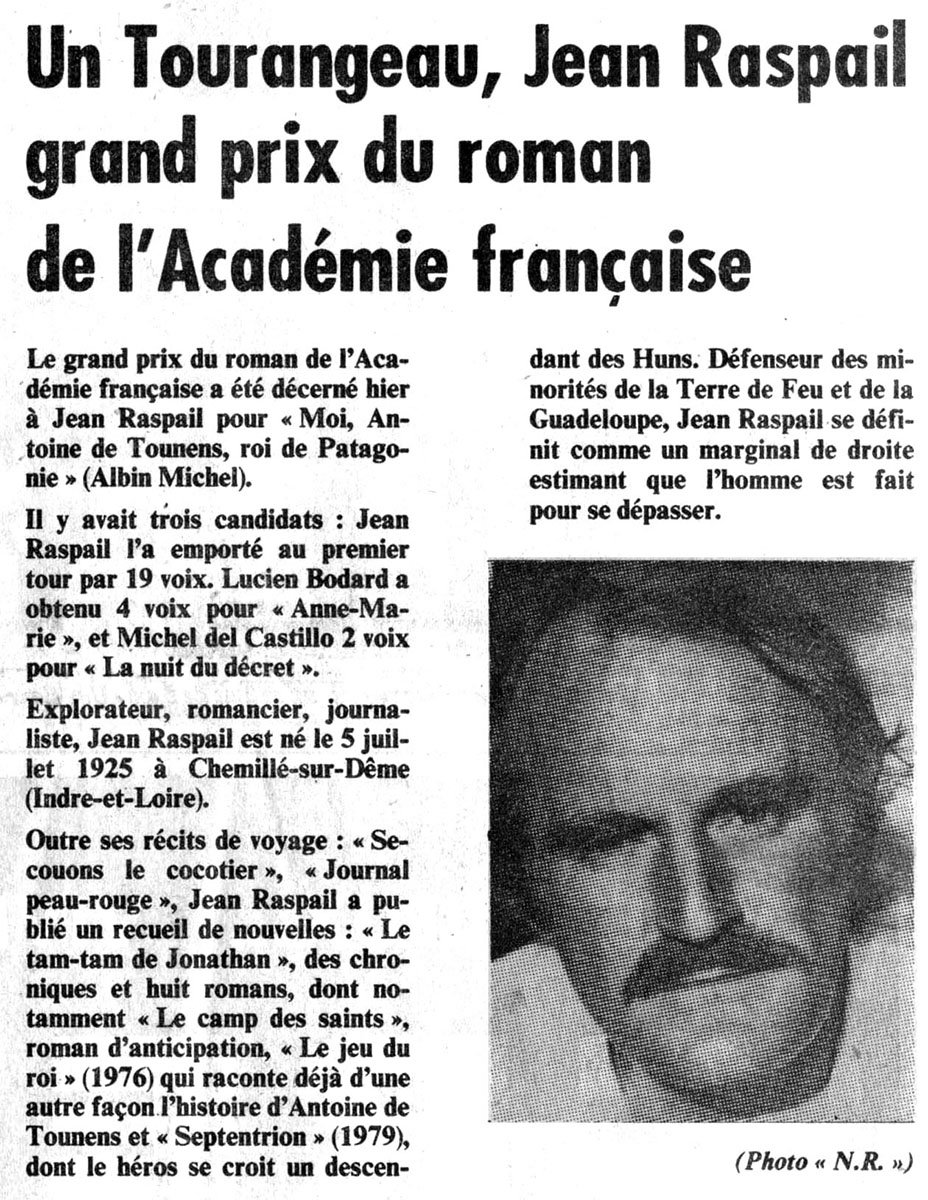 Un Tourangeau, Jean Raspail grand prix du roman de l'Académie française

Le grand prix du roman de l'Académie française a été décerné hier à Jean Raspail pour « Moi, Antoine de Tounens, roi de Patagonie » (Albin Michel).

Il y avait trois candidats : Jean Raspail l'a emporté au premier tour par 19 voix. Lucien Bodard a obtenu 4 voix pour « Anne-Marie », et Michel del Castillo 2 voix pour « La nuit du décret ».

Explorateur, romancier, journaliste, Jean Raspail est né le 5 juillet 1925 à Chemillé-sur-Dême (Indre-et-Loire).

Outre ses récits de voyage : « Secouons le cocotier », « Journal peau-rouge », Jean Raspail a publié un recueil de nouvelles : « Le tam-tam de Jonathan », des chroniques et huit romans, dont notamment « Le camp des saints », roman d'anticipation, « Le jeu du roi » (1976) qui raconte déjà d'une autre façon l'histoire d'Antoine de Tounens et « Septentrion » (1979), dont le héros se croit un descendant des Huns. Défenseur des minorités de la Terre de Feu et de la Guadeloupe, Jean Raspail se définit comme un marginal de droite estimant que l'homme est fait pour se dépasser.

(Photo « N.R. »)